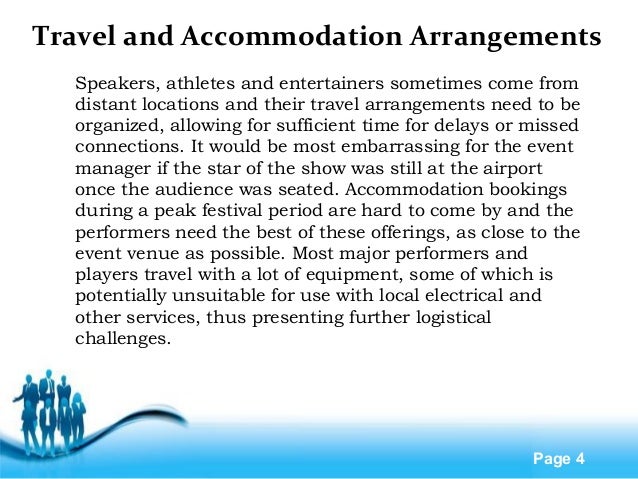 Travel and Accommodation Arrangements

Speakers, athletes and entertainers sometimes come from distant locations and their travel arrangements need to be organized, allowing for sufficient time for delays or missed connections. It would be most embarrassing for the event manager if the star of the show was still at the airport once the audience was seated. Accommodation bookings during a peak festival period are hard to come by and the performers need the best of these offerings, as close to the event venue as possible. Most major performers and players travel with a lot of equipment, some of which is potentially unsuitable for use with local electrical and other services, thus presenting further logistical challenges.

Page 4